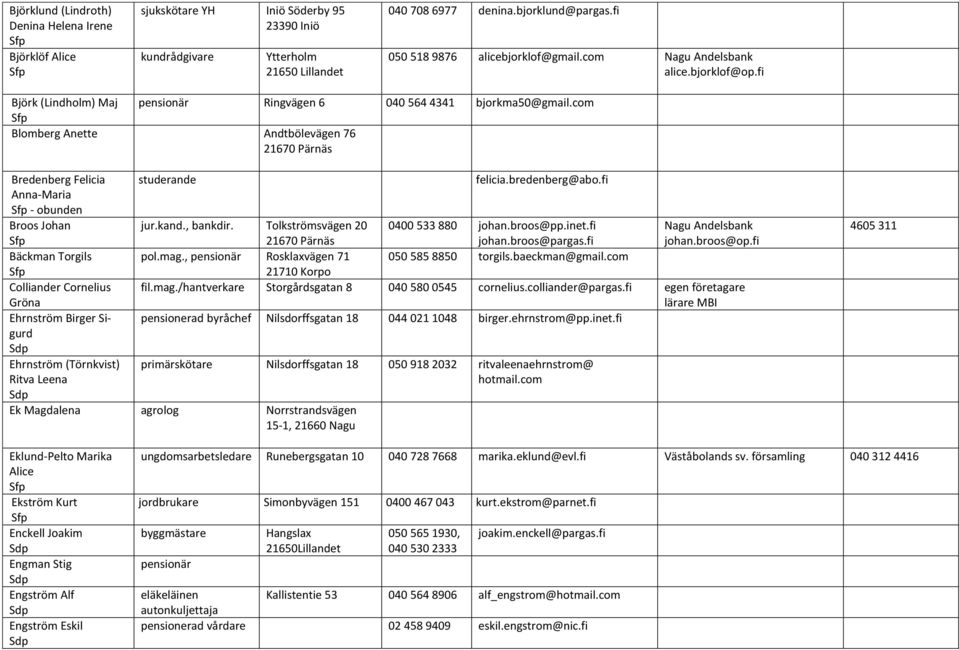 | | | | | | | |
|---|---|---|---|---|---|---|
| Björklund (Lindroth) Denina Helena Irene Sfp | sjukskötare YH | Iniö Söderby 95 23390 Iniö | 040 708 6977 | denina.bjorklund@pargas.fi | | |
| Björklöf Alice Sfp | kundrådgivare | Ytterholm 21650 Lillandet | 050 518 9876 | alicebjorklof@gmail.com | Nagu Andelsbank alice.bjorklof@op.fi | |
| Björk (Lindholm) Maj Sfp | pensionär | Ringvägen 6 | 040 564 4341 | bjorkma50@gmail.com | | |
| Blomberg Anette | | Andtbölevägen 76 21670 Pärnäs | | | | |
| Bredenberg Felicia Anna-Maria Sfp - obunden | studerande | | | felicia.bredenberg@abo.fi | | |
| Broos Johan Sfp | jur.kand., bankdir. | Tolkströmsvägen 20 21670 Pärnäs | 0400 533 880 | johan.broos@pp.inet.fi johan.broos@pargas.fi | Nagu Andelsbank johan.broos@op.fi | 4605 311 |
| Bäckman Torgils Sfp | pol.mag., pensionär | Rosklaxvägen 71 21710 Korpo | 050 585 8850 | torgils.baeckman@gmail.com | | |
| Colliander Cornelius Gröna | fil.mag./hantverkare | Storgårdsgatan 8 | 040 580 0545 | cornelius.colliander@pargas.fi | egen företagare lärare MBI | |
| Ehrnström Birger Sigurd Sdp | pensionerad byråchef | Nilsdorffsgatan 18 | 044 021 1048 | birger.ehrnstrom@pp.inet.fi | | |
| Ehrnström (Törnkvist) Ritva Leena Sdp | primärskötare | Nilsdorffsgatan 18 | 050 918 2032 | ritvaleenaehrnstrom@ hotmail.com | | |
| Ek Magdalena | agrolog | Norrstrandsvägen 15-1, 21660 Nagu | | | | |
| Eklund-Pelto Marika Alice Sfp | ungdomsarbetsledare | Runebergsgatan 10 | 040 728 7668 | marika.eklund@evl.fi | Väståbolands sv. församling | 040 312 4416 |
| Ekström Kurt Sfp | jordbrukare | Simonbyvägen 151 | 0400 467 043 | kurt.ekstrom@parnet.fi | | |
| Enckell Joakim Sdp | byggmästare | Hangslax 21650Lillandet | 050 565 1930, 040 530 2333 | joakim.enckell@pargas.fi | | |
| Engman Stig Sdp | pensionär | | | | | |
| Engström Alf Sdp | eläkeläinen autonkuljettaja | Kallistentie 53 | 040 564 8906 | alf_engstrom@hotmail.com | | |
| Engström Eskil Sdp | pensionerad vårdare | | 02 458 9409 | eskil.engstrom@nic.fi | | |